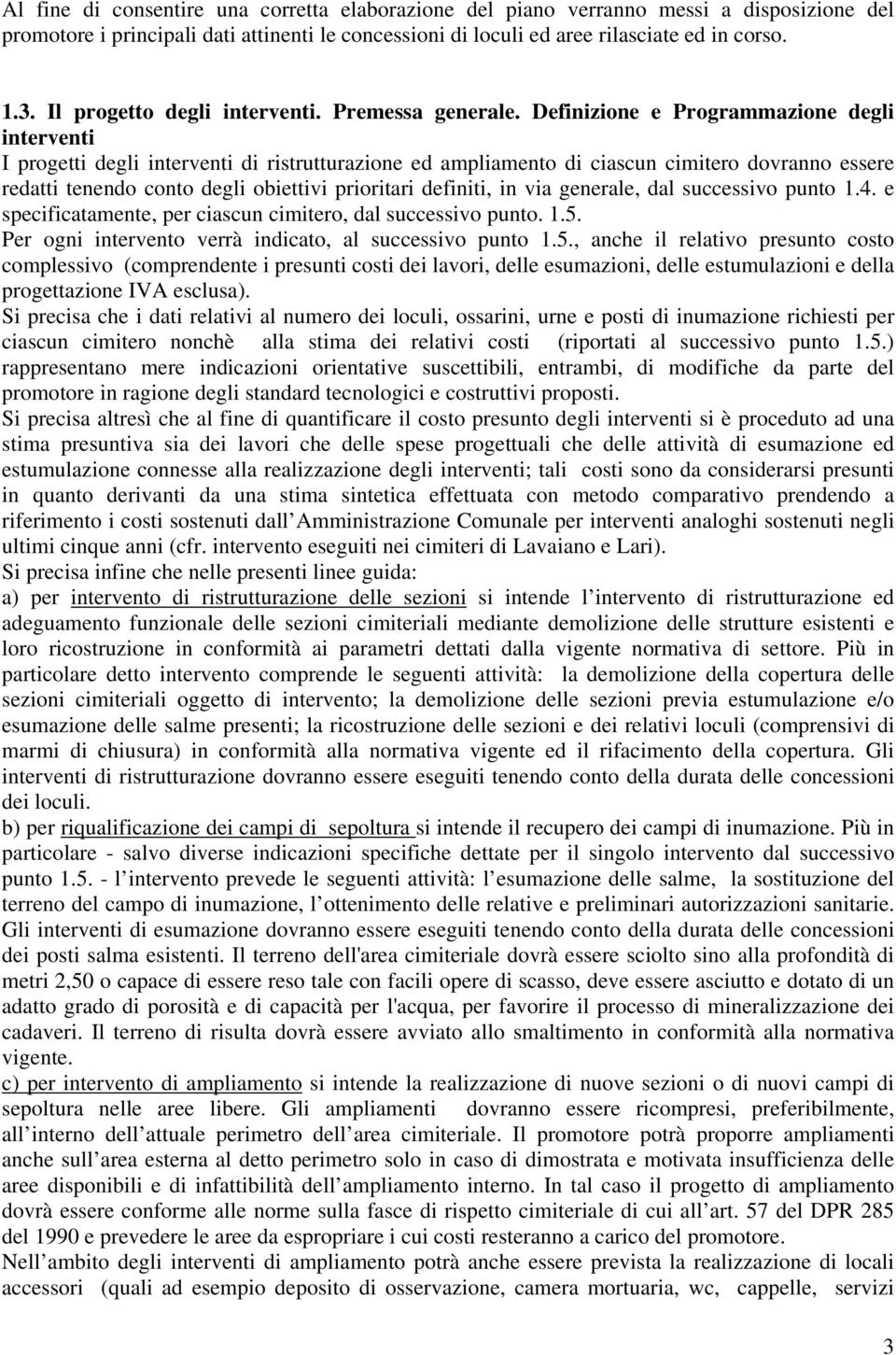 Al fine di consentire una corretta elaborazione del piano verranno messi a disposizione del promotore i principali dati attinenti le concessioni di loculi ed aree rilasciate ed in corso.

1.3. Il progetto degli interventi. Premessa generale. Definizione e Programmazione degli interventi
I progetti degli interventi di ristrutturazione ed ampliamento di ciascun cimitero dovranno essere redatti tenendo conto degli obiettivi prioritari definiti, in via generale, dal successivo punto 1.4. e specificatamente, per ciascun cimitero, dal successivo punto. 1.5.
Per ogni intervento verrà indicato, al successivo punto 1.5., anche il relativo presunto costo complessivo (comprendente i presunti costi dei lavori, delle esumazioni, delle estumulazioni e della progettazione IVA esclusa).
Si precisa che i dati relativi al numero dei loculi, ossarini, urne e posti di inumazione richiesti per ciascun cimitero nonchè alla stima dei relativi costi (riportati al successivo punto 1.5.) rappresentano mere indicazioni orientative suscettibili, entrambi, di modifiche da parte del promotore in ragione degli standard tecnologici e costruttivi proposti.
Si precisa altresì che al fine di quantificare il costo presunto degli interventi si è proceduto ad una stima presuntiva sia dei lavori che delle spese progettuali che delle attività di esumazione ed estumulazione connesse alla realizzazione degli interventi; tali costi sono da considerarsi presunti in quanto derivanti da una stima sintetica effettuata con metodo comparativo prendendo a riferimento i costi sostenuti dall Amministrazione Comunale per interventi analoghi sostenuti negli ultimi cinque anni (cfr. intervento eseguiti nei cimiteri di Lavaiano e Lari).
Si precisa infine che nelle presenti linee guida:
a) per intervento di ristrutturazione delle sezioni si intende l intervento di ristrutturazione ed adeguamento funzionale delle sezioni cimiteriali mediante demolizione delle strutture esistenti e loro ricostruzione in conformità ai parametri dettati dalla vigente normativa di settore. Più in particolare detto intervento comprende le seguenti attività: la demolizione della copertura delle sezioni cimiteriali oggetto di intervento; la demolizione delle sezioni previa estumulazione e/o esumazione delle salme presenti; la ricostruzione delle sezioni e dei relativi loculi (comprensivi di marmi di chiusura) in conformità alla normativa vigente ed il rifacimento della copertura. Gli interventi di ristrutturazione dovranno essere eseguiti tenendo conto della durata delle concessioni dei loculi.
b) per riqualificazione dei campi di sepoltura si intende il recupero dei campi di inumazione. Più in particolare - salvo diverse indicazioni specifiche dettate per il singolo intervento dal successivo punto 1.5. - l intervento prevede le seguenti attività: l esumazione delle salme, la sostituzione del terreno del campo di inumazione, l ottenimento delle relative e preliminari autorizzazioni sanitarie. Gli interventi di esumazione dovranno essere eseguiti tenendo conto della durata delle concessioni dei posti salma esistenti. Il terreno dell'area cimiteriale dovrà essere sciolto sino alla profondità di metri 2,50 o capace di essere reso tale con facili opere di scasso, deve essere asciutto e dotato di un adatto grado di porosità e di capacità per l'acqua, per favorire il processo di mineralizzazione dei cadaveri. Il terreno di risulta dovrà essere avviato allo smaltimento in conformità alla normativa vigente.
c) per intervento di ampliamento si intende la realizzazione di nuove sezioni o di nuovi campi di sepoltura nelle aree libere. Gli ampliamenti dovranno essere ricompresi, preferibilmente, all interno dell attuale perimetro dell area cimiteriale. Il promotore potrà proporre ampliamenti anche sull area esterna al detto perimetro solo in caso di dimostrata e motivata insufficienza delle aree disponibili e di infattibilità dell ampliamento interno. In tal caso il progetto di ampliamento dovrà essere conforme alle norme sulla fasce di rispetto cimiteriale di cui all art. 57 del DPR 285 del 1990 e prevedere le aree da espropriare i cui costi resteranno a carico del promotore.
Nell ambito degli interventi di ampliamento potrà anche essere prevista la realizzazione di locali accessori (quali ad esempio deposito di osservazione, camera mortuaria, wc, cappelle, servizi

3